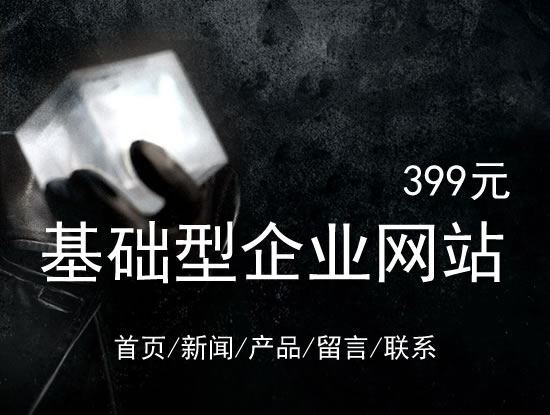 399元

基础型企业网站

首页/新闻/产品/留言/联系